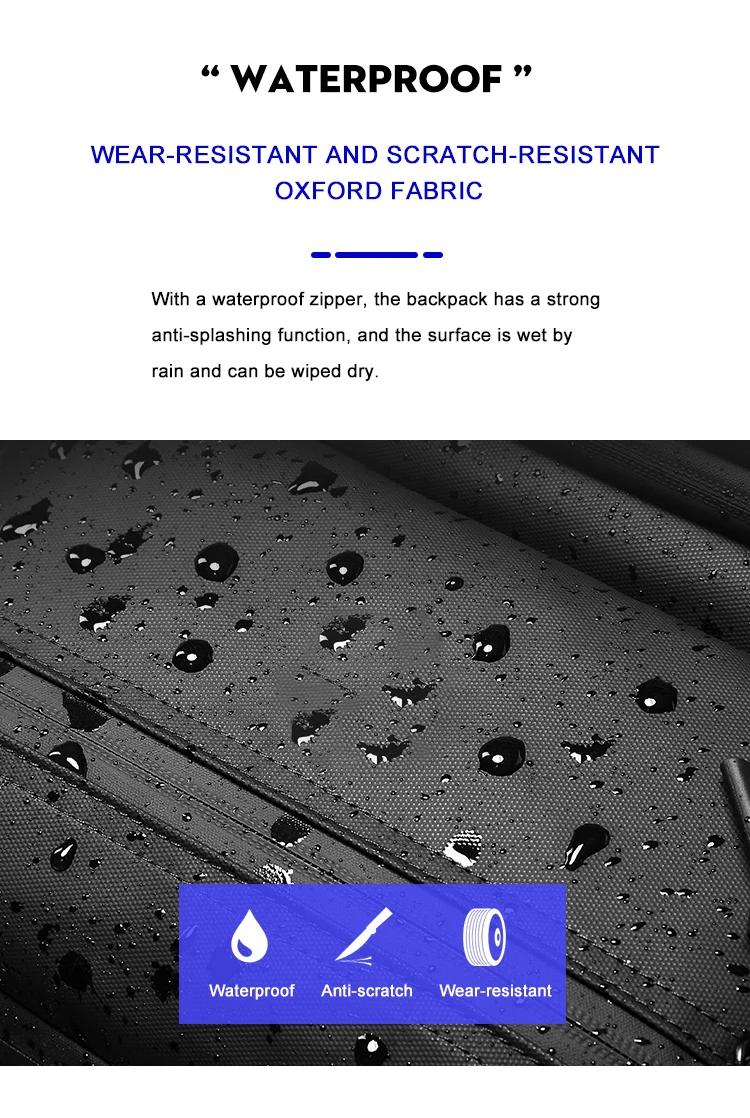 " WATERPROOF "

WEAR-RESISTANT AND SCRATCH-RESISTANT OXFORD FABRIC

With a waterproof zipper, the backpack has a strong anti-splashing function, and the surface is wet by rain and can be wiped dry.

Waterproof

Anti-scratch

Wear-resistant